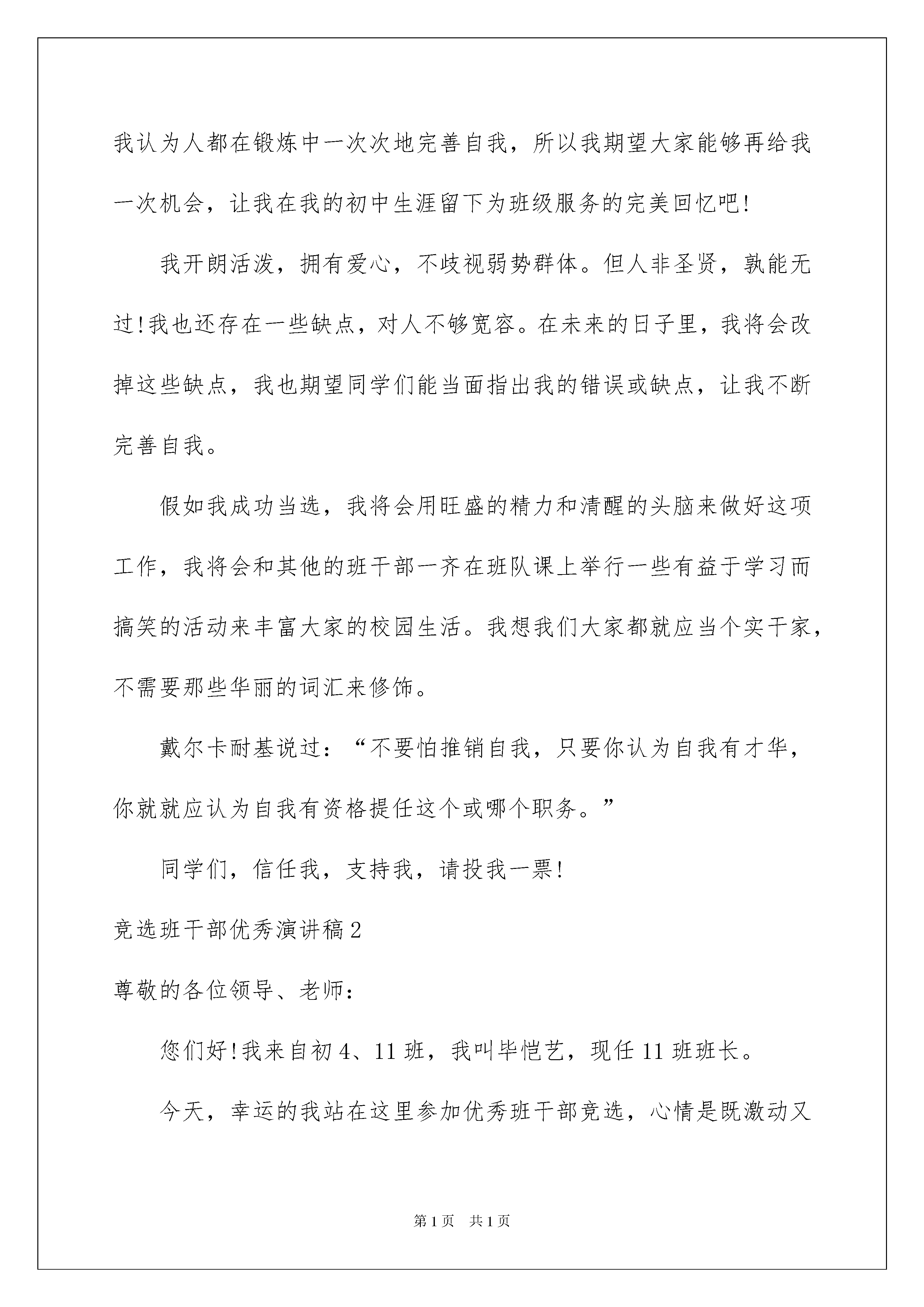 我认为人都在锻炼中一次次地完善自我，所以我期望大家能够再给我一次机会，让我在我的初中生涯留下为班级服务的完美回忆吧!

我开朗活泼，拥有爱心，不歧视弱势群体。但人非圣贤，孰能无过!我也还存在一些缺点，对人不够宽容。在未来的日子里，我将会改掉这些缺点，我也期望同学们能当面指出我的错误或缺点，让我不断完善自我。

假如我成功当选，我将会用旺盛的精力和清醒的头脑来做好这项工作，我将会和其他的班干部一齐在班队课上举行一些有益于学习而搞笑的活动来丰富大家的校园生活。我想我们大家都就应当个实干家，不需要那些华丽的词汇来修饰。

戴尔卡耐基说过：“不要怕推销自我，只要你认为自我有才华，你就就应认为自我有资格提任这个或哪个职务。”

同学们，信任我，支持我，请投我一票!

竞选班干部优秀演讲稿2

尊敬的各位领导、老师：

您们好!我来自初4、11班，我叫毕恺艺，现任11班班长。

今天，幸运的我站在这里参加优秀班干部竞选，心情是既激动又

第1页 共1页